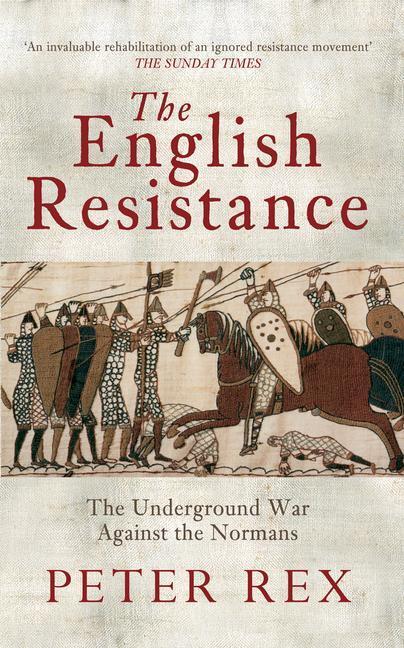 'An invaluable rehabilitation of an ignored resistance movement'
THE SUNDAY TIMES

The English Resistance

The Underground War Against the Normans

PETER REX